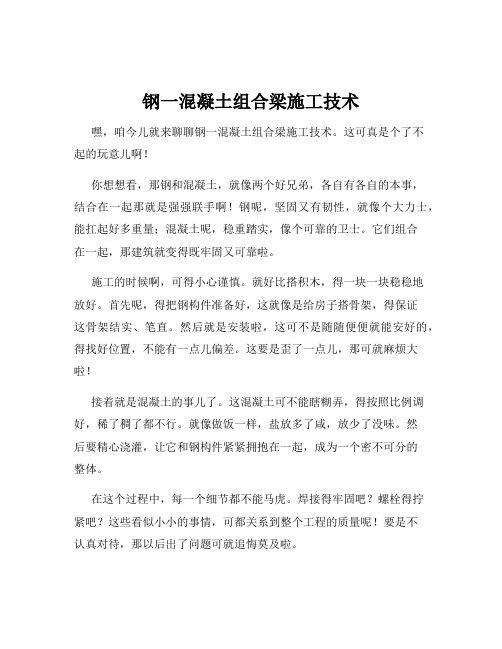 钢一混凝土组合梁施工技术

嘿，咱今儿就来聊聊钢一混凝土组合梁施工技术。这可真是个了不起的玩意儿啊！

你想想看，那钢和混凝土，就像两个好兄弟，各自有各自的本事，结合在一起那就是强强联手啊！钢呢，坚固又有韧性，就像个大力士，能扛起好多重量；混凝土呢，稳重踏实，像个可靠的卫士。它们组合在一起，那建筑就变得既牢固又可靠啦。

施工的时候啊，可得小心谨慎。就好比搭积木，得一块一块稳稳地放好。首先呢，得把钢构件准备好，这就像是给房子搭骨架，得保证这骨架结实、笔直。然后就是安装啦，这可不是随随便便就能安好的，得找好位置，不能有一点儿偏差。这要是歪了一点儿，那可就麻烦大啦！

接着就是混凝土的事儿了。这混凝土可不能瞎糊弄，得按照比例调好，稀了稠了都不行。就像做饭一样，盐放多了咸，放少了没味。然后要精心浇灌，让它和钢构件紧紧拥抱在一起，成为一个密不可分的整体。

在这个过程中，每一个细节都不能马虎。焊接得牢固吧？螺栓得拧紧吧？这些看似小小的事情，可都关系到整个工程的质量呢！要是不认真对待，那以后出了问题可就追悔莫及啦。